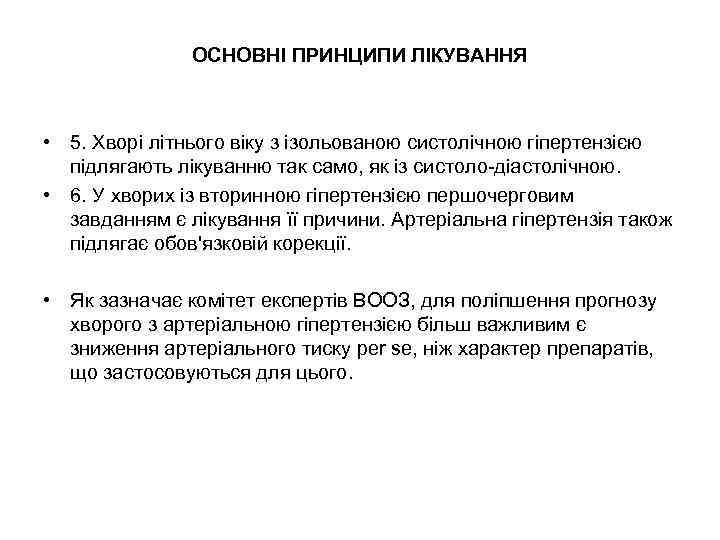 ОСНОВНІ ПРИНЦИПИ ЛІКУВАННЯ

• 5. Хворі літнього віку з ізольованою систолічною гіпертензією підлягають лікуванню так само, як із систоло-діастолічною.

• 6. У хворих із вторинною гіпертензією першочерговим завданням є лікування її причини. Артеріальна гіпертензія також підлягає обов'язковій корекції.

• Як зазначає комітет експертів ВООЗ, для поліпшення прогнозу хворого з артеріальною гіпертензією більш важливим є зниження артеріального тиску per se, ніж характер препаратів, що застосовуються для цього.